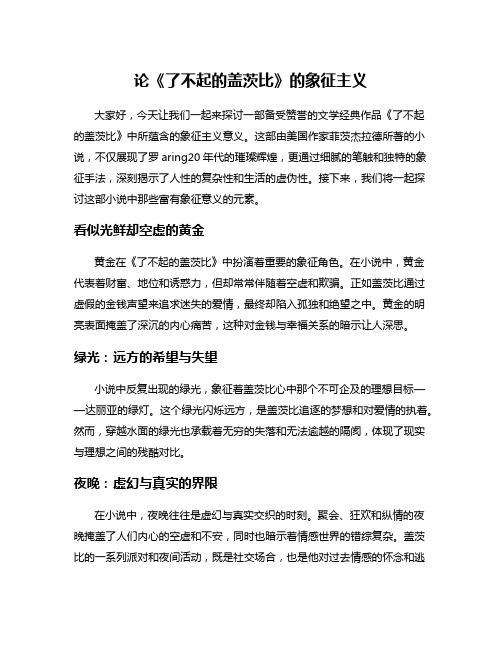 论《了不起的盖茨比》的象征主义

大家好，今天让我们一起来探讨一部备受赞誉的文学经典作品《了不起的盖茨比》中所蕴含的象征主义意义。这部由美国作家菲茨杰拉德所著的小说，不仅展现了罗 aring20 年代的璀璨辉煌，更通过细腻的笔触和独特的象征手法，深刻揭示了人性的复杂性和生活的虚伪性。接下来，我们将一起探讨这部小说中那些富有象征意义的元素。

看似光鲜却空虚的黄金

黄金在《了不起的盖茨比》中扮演着重要的象征角色。在小说中，黄金代表着财富、地位和诱惑力，但却常常伴随着空虚和欺骗。正如盖茨比通过虚假的金钱声望来追求迷失的爱情，最终却陷入孤独和绝望之中。黄金的明亮表面掩盖了深沉的内心痛苦，这种对金钱与幸福关系的暗示让人深思。

绿光：远方的希望与失望

小说中反复出现的绿光，象征着盖茨比心中那个不可企及的理想目标——达丽亚的绿灯。这个绿光闪烁远方，是盖茨比追逐的梦想和对爱情的执着。然而，穿越水面的绿光也承载着无穷的失落和无法逾越的隔阂，体现了现实与理想之间的残酷对比。

夜晚：虚幻与真实的界限

在小说中，夜晚往往是虚幻与真实交织的时刻。聚会、狂欢和纵情的夜晚掩盖了人们内心的空虚和不安，同时也暗示着情感世界的错综复杂。盖茨比的一系列派对和夜间活动，既是社交场合，也是他对过去情感的怀念和逃